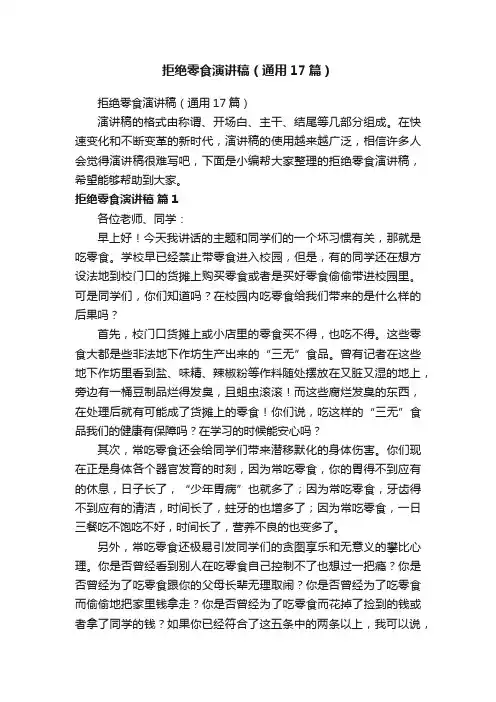 拒绝零食演讲稿（通用17篇）

拒绝零食演讲稿（通用17篇）

演讲稿的格式由称谓、开场白、主干、结尾等几部分组成。在快速变化和不断变革的新时代，演讲稿的使用越来越广泛，相信许多人会觉得演讲稿很难写吧，下面是小编帮大家整理的拒绝零食演讲稿，希望能够帮助到大家。

拒绝零食演讲稿 篇1

各位老师、同学：

早上好！今天我讲话的主题和同学们的一个坏习惯有关，那就是吃零食。学校早已经禁止带零食进入校园，但是，有的同学还在想方设法地到校门口的货摊上购买零食或者是买好零食偷偷带进校园里。可是同学们，你们知道吗？在校园内吃零食给我们带来的是什么样的后果吗？

首先，校门口货摊上或小店里的零食买不得，也吃不得。这些零食大都是些非法地下作坊生产出来的“三无”食品。曾有记者在这些地下作坊里看到盐、味精、辣椒粉等作料随处摆放在又脏又湿的地上，旁边有一桶豆制品烂得发臭，且蛆虫滚滚！而这些腐烂发臭的东西，在处理后就有可能成了货摊上的零食！你们说，吃这样的“三无”食品我们的健康有保障吗？在学习的时候能安心吗？

其次，常吃零食还会给同学们带来潜移默化的身体伤害。你们现在正是身体各个器官发育的时刻，因为常吃零食，你的胃得不到应有的休息，日子长了，“少年胃病”也就多了；因为常吃零食，牙齿得不到应有的清洁，时间长了，蛀牙的也增多了；因为常吃零食，一日三餐吃不饱吃不好，时间长了，营养不良的也变多了。

另外，常吃零食还极易引发同学们的贪图享乐和无意义的攀比心理。你是否曾经看到别人在吃零食自己控制不了也想过一把瘾？你是否曾经为了吃零食跟你的父母长辈无理取闹？你是否曾经为了吃零食而偷偷地把家里钱拿走？你是否曾经为了吃零食而花掉了捡到的钱或者拿了同学的钱？如果你已经符合了这五条中的两条以上，我可以说，